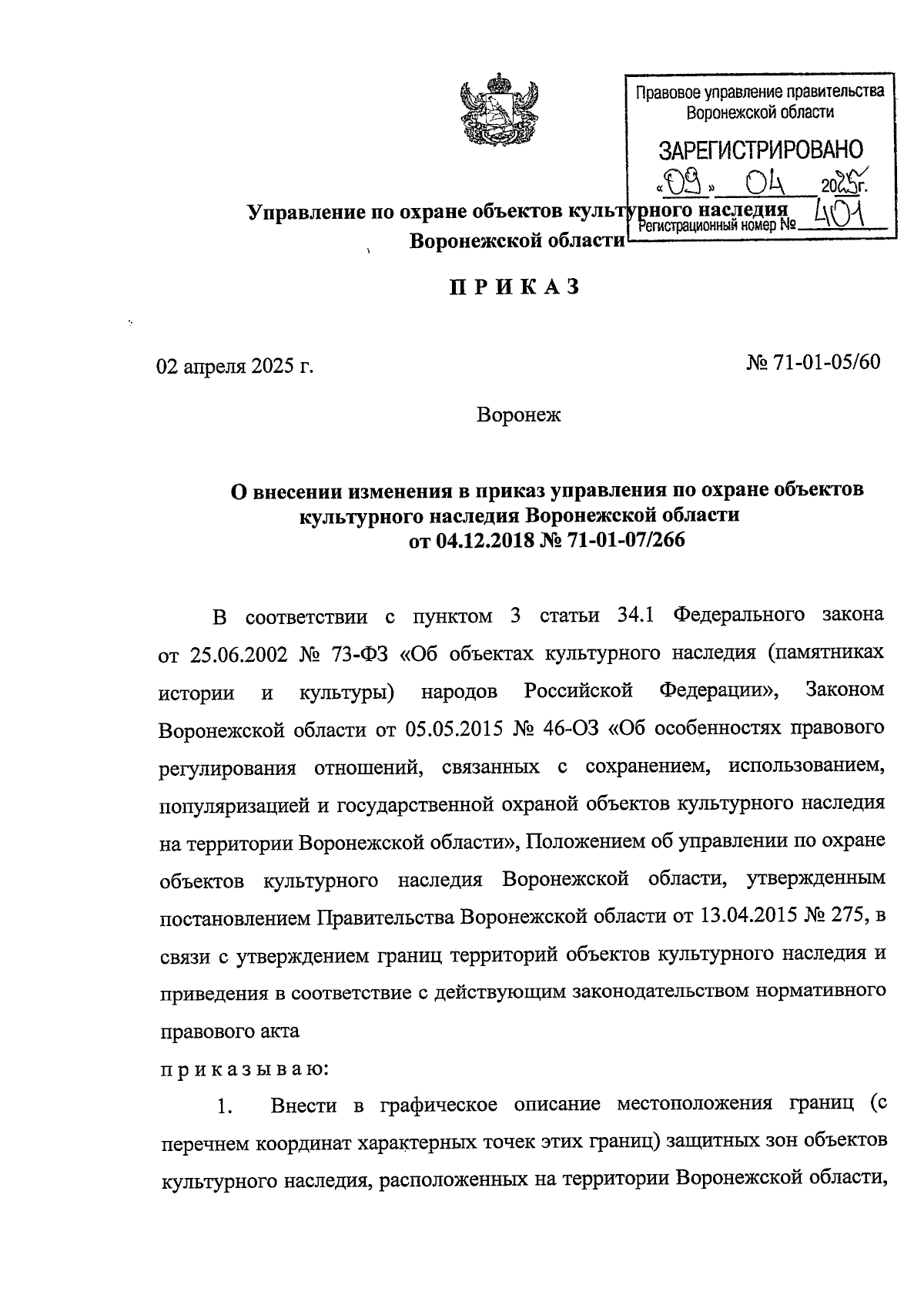 Правовое управление правительства Воронежской области

ЗАРЕГИСТРИРОВАНО

«09» 04 2025г.

Регистрационный номер № 401

Управление по охране объектов культурного наследия Воронежской области

ПРИКАЗ

02 апреля 2025 г.

№ 71-01-05/60

Воронеж

О внесении изменения в приказ управления по охране объектов культурного наследия Воронежской области от 04.12.2018 № 71-01-07/266

В соответствии с пунктом 3 статьи 34.1 Федерального закона от 25.06.2002 № 73-ФЗ «Об объектах культурного наследия (памятниках истории и культуры) народов Российской Федерации», Законом Воронежской области от 05.05.2015 № 46-ОЗ «Об особенностях правового регулирования отношений, связанных с сохранением, использованием, популяризацией и государственной охраной объектов культурного наследия на территории Воронежской области», Положением об управлении по охране объектов культурного наследия Воронежской области, утвержденным постановлением Правительства Воронежской области от 13.04.2015 № 275, в связи с утверждением границ территорий объектов культурного наследия и приведения в соответствие с действующим законодательством нормативного правового акта

приказываю:

1. Внести в графическое описание местоположения границ (с перечнем координат характерных точек этих границ) защитных зон объектов культурного наследия, расположенных на территории Воронежской области,